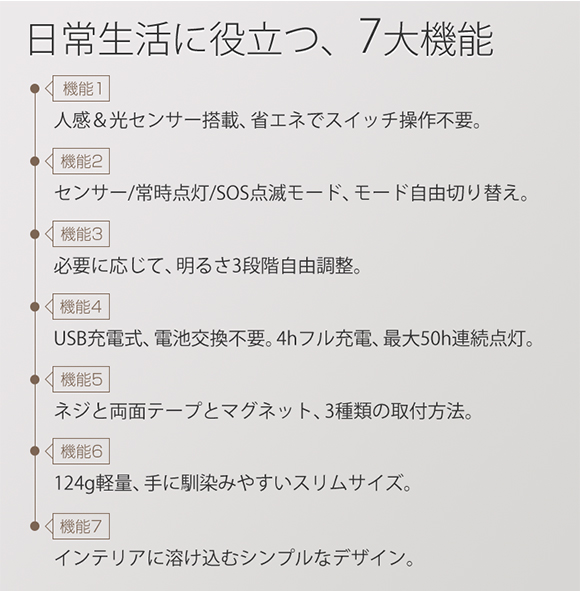 日常生活に役立つ、7大機能

機能1
人感＆光センサー搭載、省エネでスイッチ操作不要。

機能2
センサー/常時点灯/SOS点滅モード、モード自由切り替え。

機能3
必要に応じて、明るさ3段階自由調整。

機能4
USB充電式、電池交換不要。4hフル充電、最大50h連続点灯。

機能5
ネジと両面テープとマグネット、3種類の取付方法。

機能6
124g軽量、手に馴染みやすいスリムサイズ。

機能7
インテリアに溶け込むシンプルなデザイン。